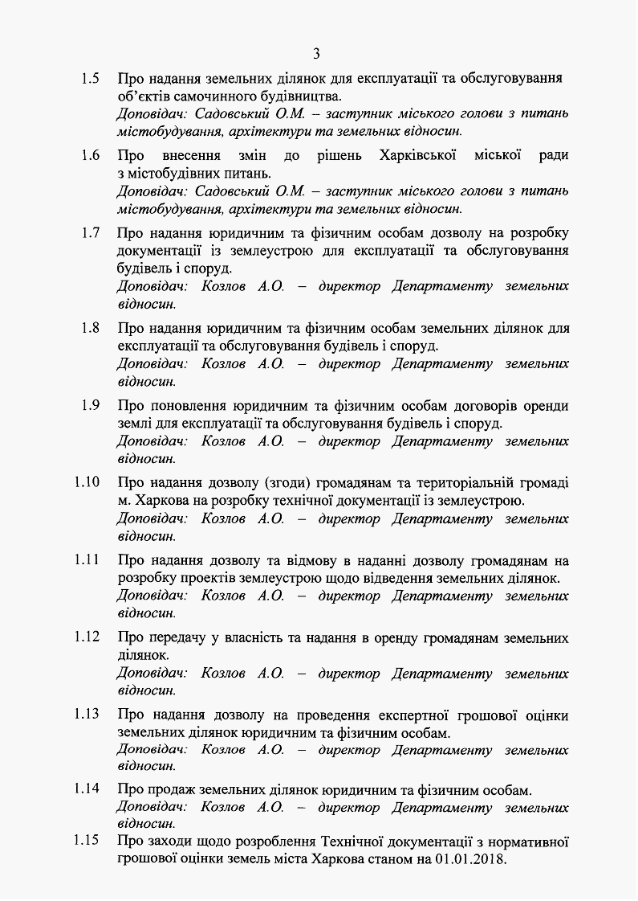 3

1.5 Про надання земельних ділянок для експлуатації та обслуговування об'єктів самочинного будівництва.
Доповідач: Садовський О.М. – заступник міського голови з питань містобудування, архітектури та земельних відносин.

1.6 Про внесення змін до рішень Харківської міської ради з містобудівних питань.
Доповідач: Садовський О.М. – заступник міського голови з питань містобудування, архітектури та земельних відносин.

1.7 Про надання юридичним та фізичним особам дозволу на розробку документації із землеустрою для експлуатації та обслуговування будівель і споруд.
Доповідач: Козлов А.О. – директор Департаменту земельних відносин.

1.8 Про надання юридичним та фізичним особам земельних ділянок для експлуатації та обслуговування будівель і споруд.
Доповідач: Козлов А.О. – директор Департаменту земельних відносин.

1.9 Про поновлення юридичним та фізичним особам договорів оренди землі для експлуатації та обслуговування будівель і споруд.
Доповідач: Козлов А.О. – директор Департаменту земельних відносин.

1.10 Про надання дозволу (згоди) громадянам та територіальній громаді м. Харкова на розробку технічної документації із землеустрою.
Доповідач: Козлов А.О. – директор Департаменту земельних відносин.

1.11 Про надання дозволу та відмову в наданні дозволу громадянам на розробку проектів землеустрою щодо відведення земельних ділянок.
Доповідач: Козлов А.О. – директор Департаменту земельних відносин.

1.12 Про передачу у власність та надання в оренду громадянам земельних ділянок.
Доповідач: Козлов А.О. – директор Департаменту земельних відносин.

1.13 Про надання дозволу на проведення експертної грошової оцінки земельних ділянок юридичним та фізичним особам.
Доповідач: Козлов А.О. – директор Департаменту земельних відносин.

1.14 Про продаж земельних ділянок юридичним та фізичним особам.
Доповідач: Козлов А.О. – директор Департаменту земельних відносин.

1.15 Про заходи щодо розроблення Технічної документації з нормативної грошової оцінки земель міста Харкова станом на 01.01.2018.